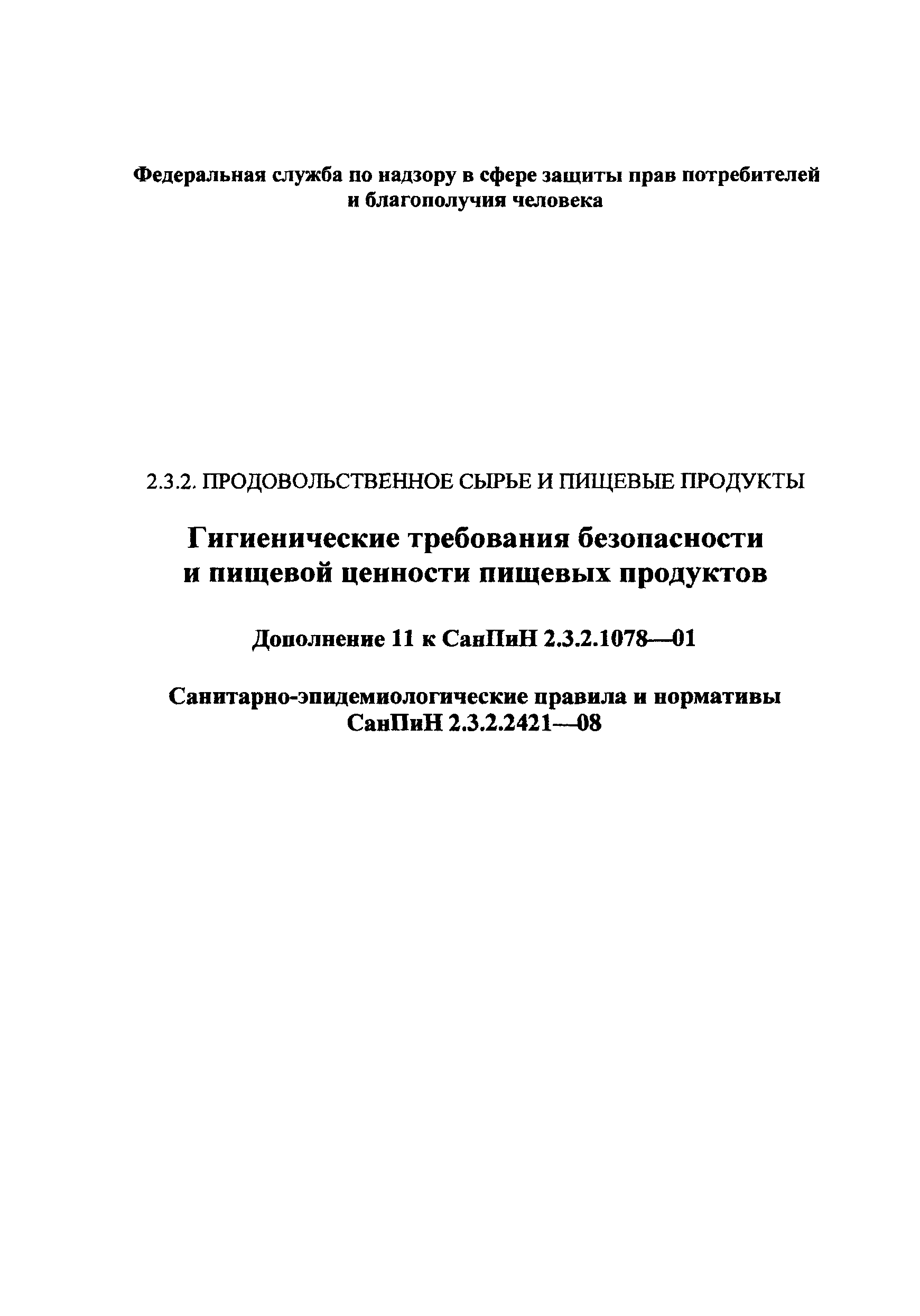 Федеральная служба по надзору в сфере защиты прав потребителей и благополучия человека

2.3.2. ПРОДОВОЛЬСТВЕННОЕ СЫРЬЕ И ПИЩЕВЫЕ ПРОДУКТЫ

Гигиенические требования безопасности и пищевой ценности пищевых продуктов

Дополнение 11 к СанПиН 2.3.2.1078—01

Санитарно-эпидемиологические правила и нормативы СанПиН 2.3.2.2421—08